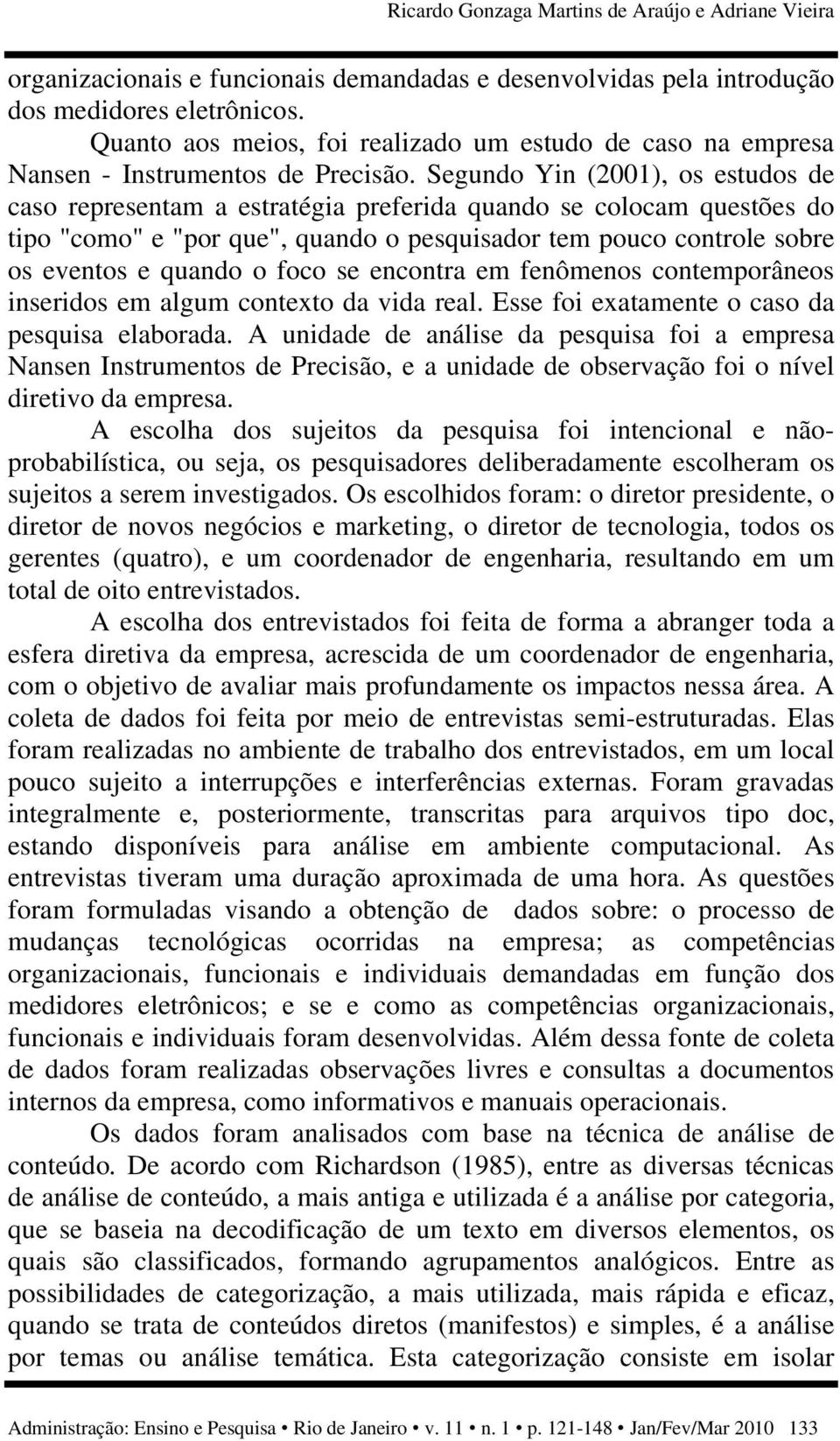 Ricardo Gonzaga Martins de Araújo e Adriane Vieira

organizacionais e funcionais demandadas e desenvolvidas pela introdução dos medidores eletrônicos.

Quanto aos meios, foi realizado um estudo de caso na empresa Nansen - Instrumentos de Precisão. Segundo Yin (2001), os estudos de caso representam a estratégia preferida quando se colocam questões do tipo "como" e "por que", quando o pesquisador tem pouco controle sobre os eventos e quando o foco se encontra em fenômenos contemporâneos inseridos em algum contexto da vida real. Esse foi exatamente o caso da pesquisa elaborada. A unidade de análise da pesquisa foi a empresa Nansen Instrumentos de Precisão, e a unidade de observação foi o nível diretivo da empresa.

A escolha dos sujeitos da pesquisa foi intencional e não-probabilística, ou seja, os pesquisadores deliberadamente escolheram os sujeitos a serem investigados. Os escolhidos foram: o diretor presidente, o diretor de novos negócios e marketing, o diretor de tecnologia, todos os gerentes (quatro), e um coordenador de engenharia, resultando em um total de oito entrevistados.

A escolha dos entrevistados foi feita de forma a abranger toda a esfera diretiva da empresa, acrescida de um coordenador de engenharia, com o objetivo de avaliar mais profundamente os impactos nessa área. A coleta de dados foi feita por meio de entrevistas semi-estruturadas. Elas foram realizadas no ambiente de trabalho dos entrevistados, em um local pouco sujeito a interrupções e interferências externas. Foram gravadas integralmente e, posteriormente, transcritas para arquivos tipo doc, estando disponíveis para análise em ambiente computacional. As entrevistas tiveram uma duração aproximada de uma hora. As questões foram formuladas visando a obtenção de dados sobre: o processo de mudanças tecnológicas ocorridas na empresa; as competências organizacionais, funcionais e individuais demandadas em função dos medidores eletrônicos; e se e como as competências organizacionais, funcionais e individuais foram desenvolvidas. Além dessa fonte de coleta de dados foram realizadas observações livres e consultas a documentos internos da empresa, como informativos e manuais operacionais.

Os dados foram analisados com base na técnica de análise de conteúdo. De acordo com Richardson (1985), entre as diversas técnicas de análise de conteúdo, a mais antiga e utilizada é a análise por categoria, que se baseia na decodificação de um texto em diversos elementos, os quais são classificados, formando agrupamentos analógicos. Entre as possibilidades de categorização, a mais utilizada, mais rápida e eficaz, quando se trata de conteúdos diretos (manifestos) e simples, é a análise por temas ou análise temática. Esta categorização consiste em isolar

Administração: Ensino e Pesquisa • Rio de Janeiro • v. 11 • n. 1 • p. 121-148 • Jan/Fev/Mar 2010 133